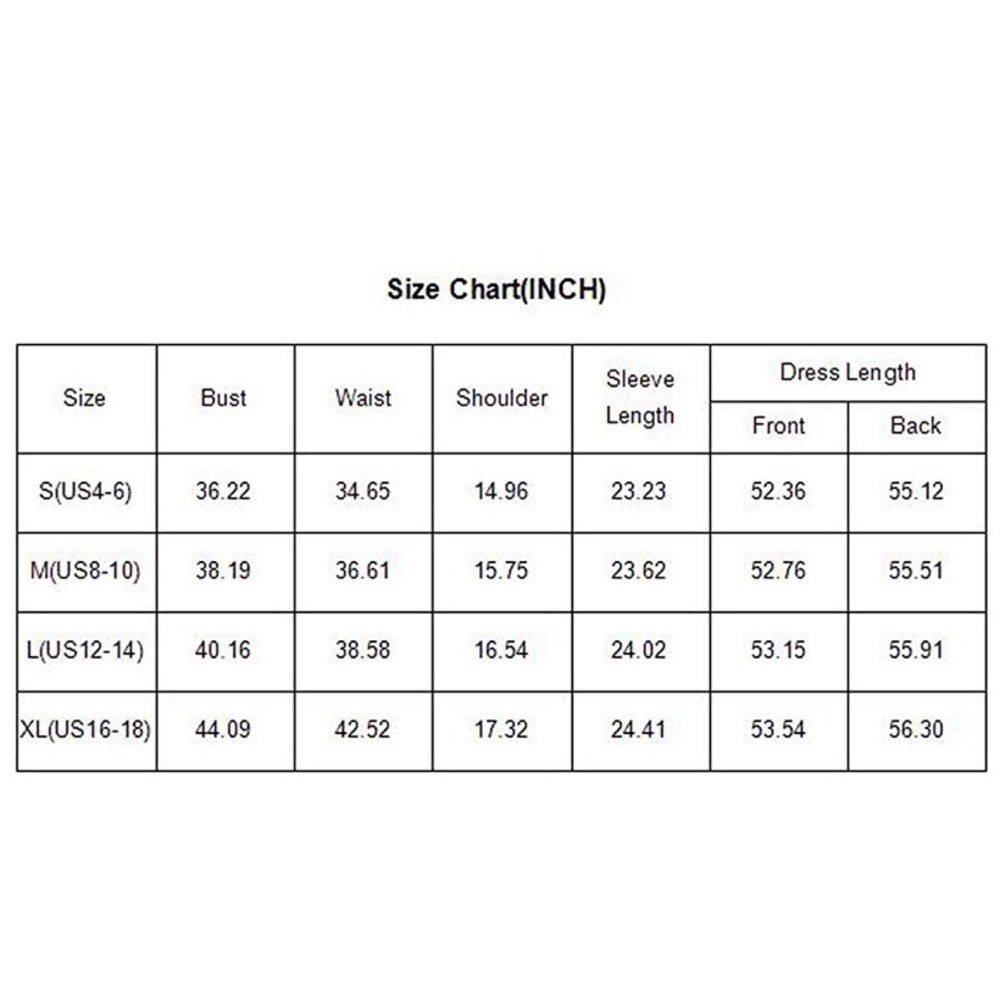 Size Chart(INCH)

| Size | Bust | Waist | Shoulder | Sleeve Length | Dress Length Front | Dress Length Back |
|---|---|---|---|---|---|---|
| S(US4-6) | 36.22 | 34.65 | 14.96 | 23.23 | 52.36 | 55.12 |
| M(US8-10) | 38.19 | 36.61 | 15.75 | 23.62 | 52.76 | 55.51 |
| L(US12-14) | 40.16 | 38.58 | 16.54 | 24.02 | 53.15 | 55.91 |
| XL(US16-18) | 44.09 | 42.52 | 17.32 | 24.41 | 53.54 | 56.30 |